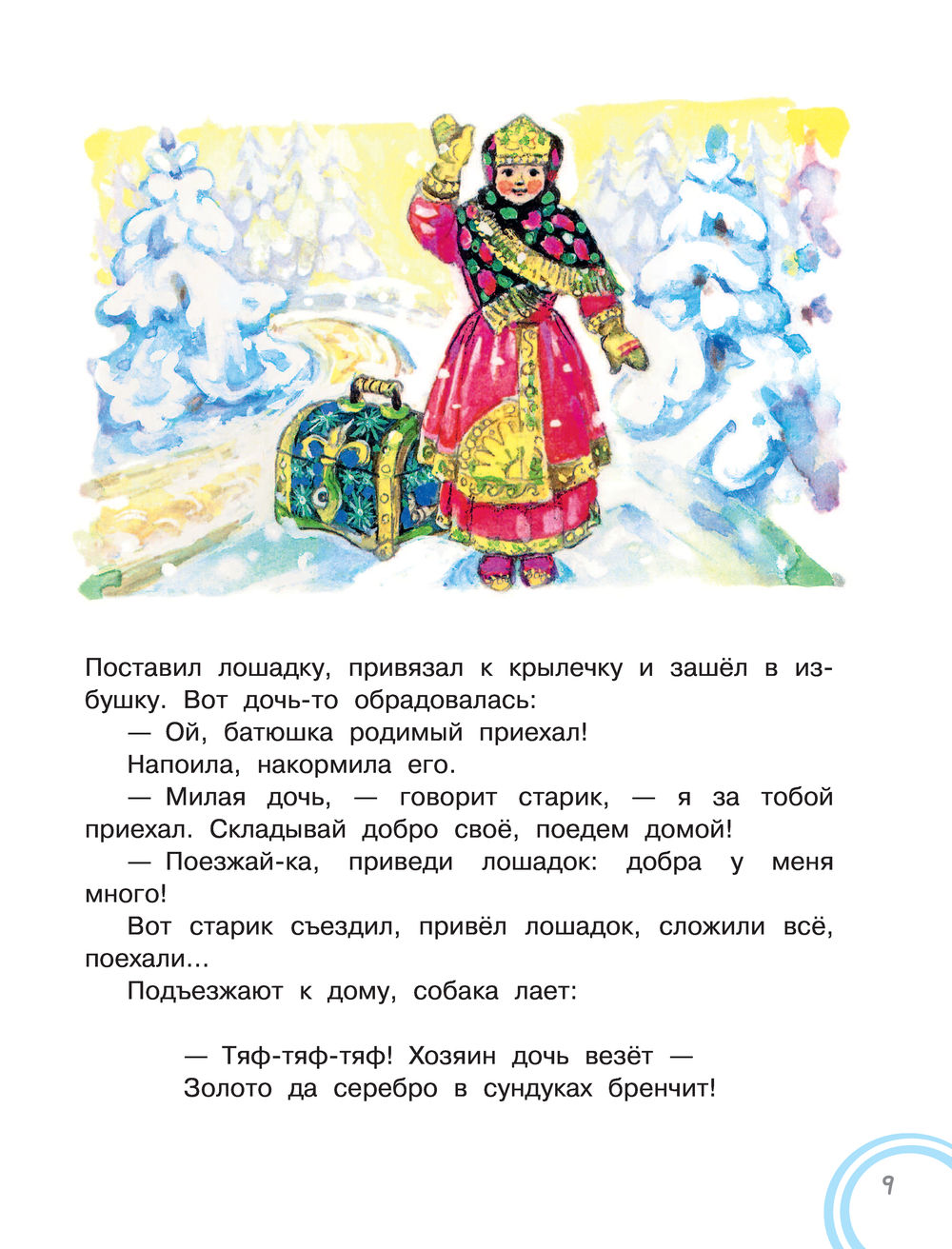 Поставил лошадку, привязал к крылечку и зашёл в избушку. Вот дочь-то обрадовалась:

— Ой, батюшка родимый приехал!

Напоила, накормила его.

— Милая дочь, — говорит старик, — я за тобой приехал. Складывай добро своё, поедем домой!

— Поезжай-ка, приведи лошадок: добра у меня много!

Вот старик съездил, привёл лошадок, сложили всё, поехали...

Подъезжают к дому, собака лает:

— Тяф-тяф-тяф! Хозяин дочь везёт —
Золото да серебро в сундуках бренчит!

9